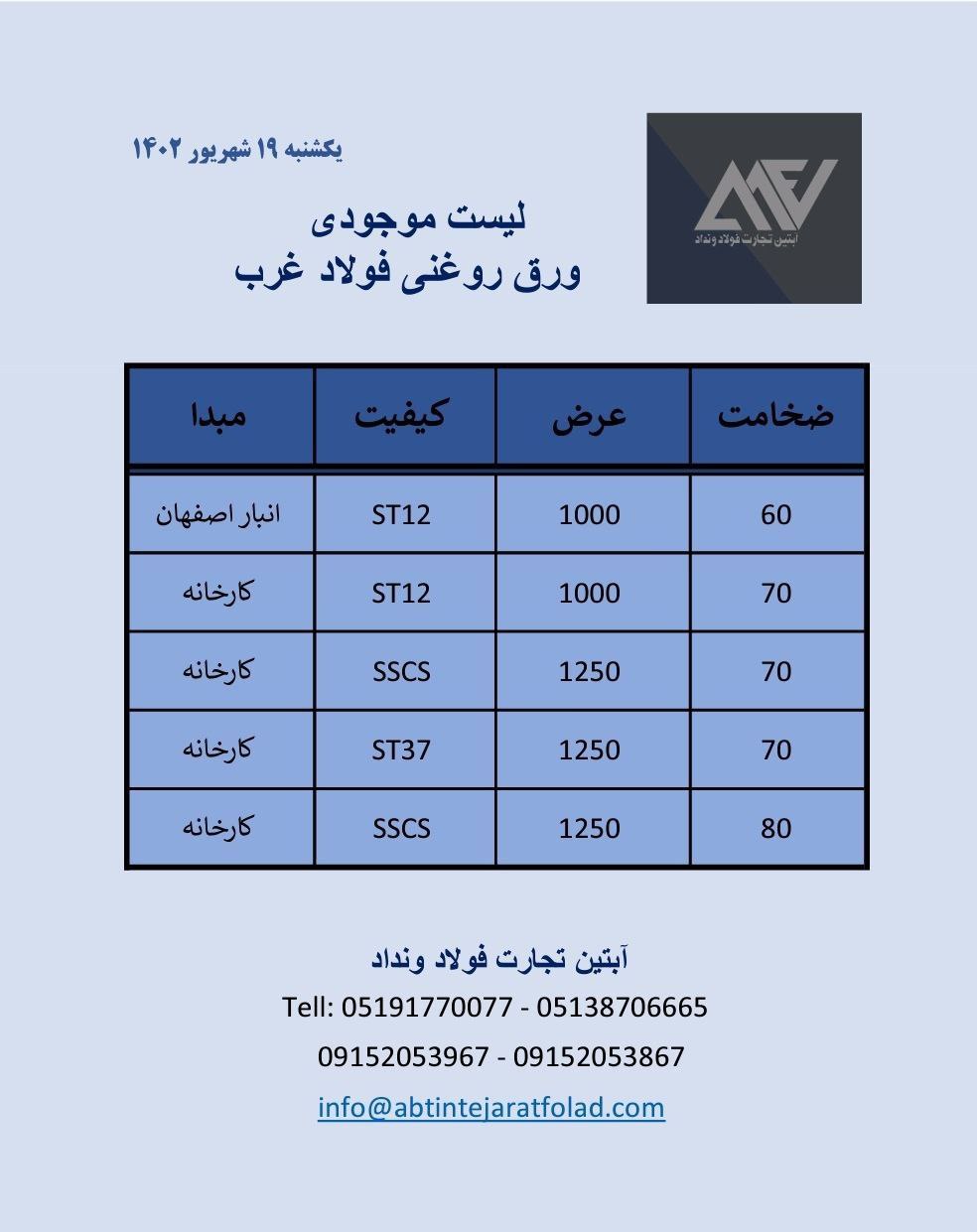 آبتین تجارت فولاد ونداد

یکشنبه ۱۹ شهریور ۱۴۰۲

لیست موجودی
ورق روغنی فولاد غرب

| ضخامت | عرض | کیفیت | مبدا |
|---|---|---|---|
| 60 | 1000 | ST12 | انبار اصفهان |
| 70 | 1000 | ST12 | کارخانه |
| 70 | 1250 | SSCS | کارخانه |
| 70 | 1250 | ST37 | کارخانه |
| 80 | 1250 | SSCS | کارخانه |

آبتین تجارت فولاد ونداد
Tell: 05191770077 - 05138706665
09152053967 - 09152053867
info@abtintejaratfolad.com